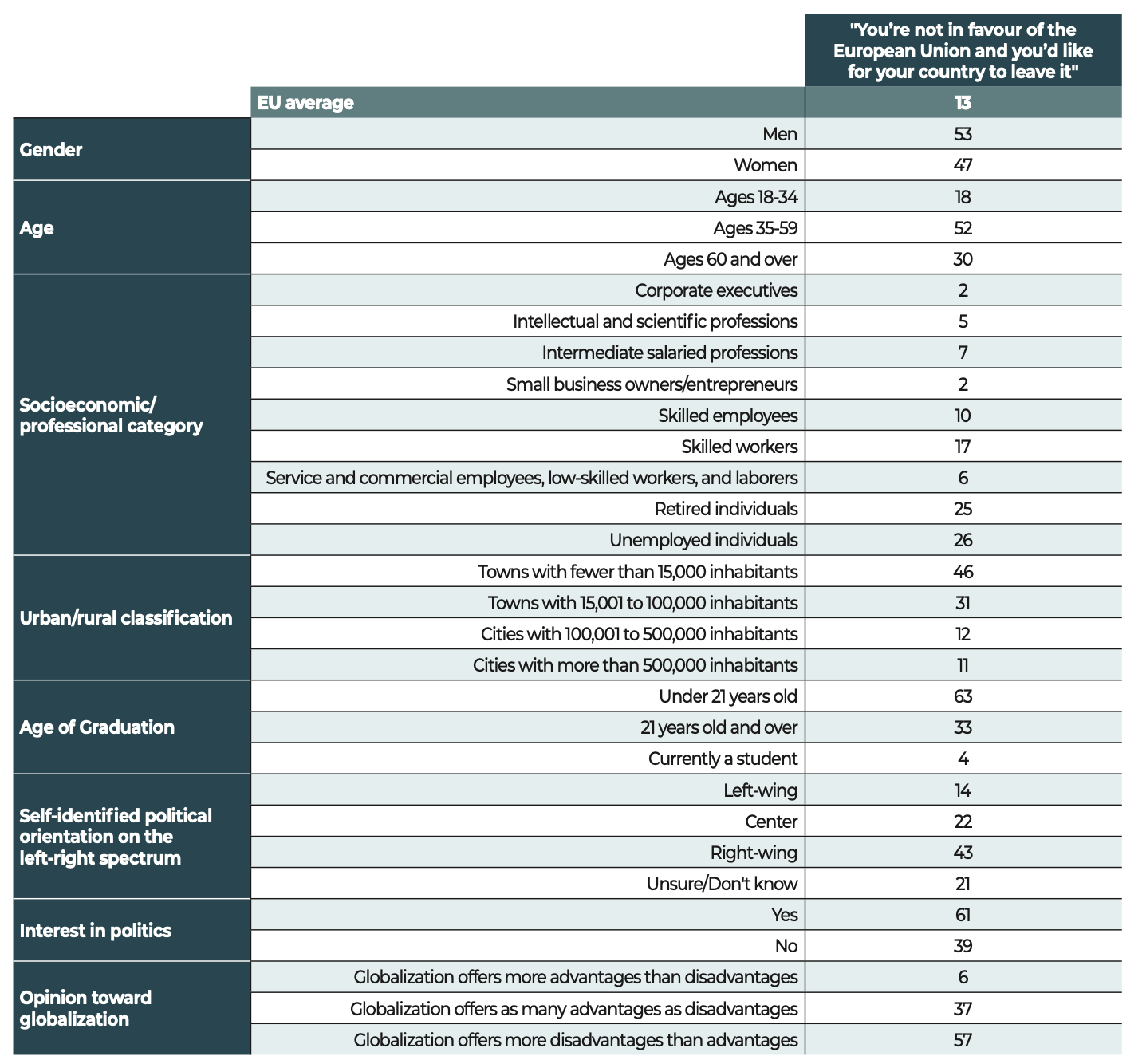 | | | "You're not in favour of the European Union and you'd like for your country to leave it" |
|---|---|---|
| | EU average | 13 |
| Gender | Men | 53 |
| | Women | 47 |
| Age | Ages 18-34 | 18 |
| | Ages 35-59 | 52 |
| | Ages 60 and over | 30 |
| Socioeconomic/ professional category | Corporate executives | 2 |
| | Intellectual and scientific professions | 5 |
| | Intermediate salaried professions | 7 |
| | Small business owners/entrepreneurs | 2 |
| | Skilled employees | 10 |
| | Skilled workers | 17 |
| | Service and commercial employees, low-skilled workers, and laborers | 6 |
| | Retired individuals | 25 |
| | Unemployed individuals | 26 |
| Urban/rural classification | Towns with fewer than 15,000 inhabitants | 46 |
| | Towns with 15,001 to 100,000 inhabitants | 31 |
| | Cities with 100,001 to 500,000 inhabitants | 12 |
| | Cities with more than 500,000 inhabitants | 11 |
| Age of Graduation | Under 21 years old | 63 |
| | 21 years old and over | 33 |
| | Currently a student | 4 |
| Self-identified political orientation on the left-right spectrum | Left-wing | 14 |
| | Center | 22 |
| | Right-wing | 43 |
| | Unsure/Don't know | 21 |
| Interest in politics | Yes | 61 |
| | No | 39 |
| Opinion toward globalization | Globalization offers more advantages than disadvantages | 6 |
| | Globalization offers as many advantages as disadvantages | 37 |
| | Globalization offers more disadvantages than advantages | 57 |